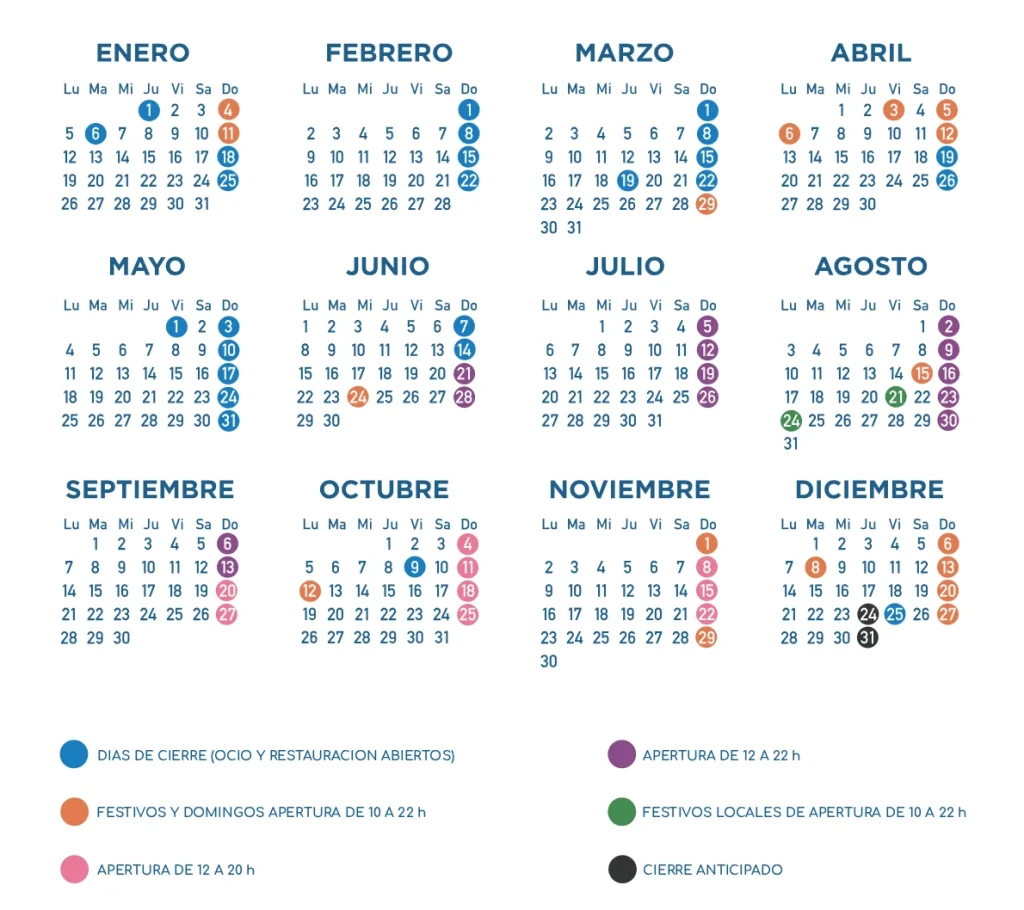 ENERO

| Lu | Ma | Mi | Ju | Vi | Sa | Do |
|---|---|---|---|---|---|---|
| | | | 1 | 2 | 3 | 4 |
| 5 | 6 | 7 | 8 | 9 | 10 | 11 |
| 12 | 13 | 14 | 15 | 16 | 17 | 18 |
| 19 | 20 | 21 | 22 | 23 | 24 | 25 |
| 26 | 27 | 28 | 29 | 30 | 31 | |

FEBRERO

| Lu | Ma | Mi | Ju | Vi | Sa | Do |
|---|---|---|---|---|---|---|
| | | | | | | 1 |
| 2 | 3 | 4 | 5 | 6 | 7 | 8 |
| 9 | 10 | 11 | 12 | 13 | 14 | 15 |
| 16 | 17 | 18 | 19 | 20 | 21 | 22 |
| 23 | 24 | 25 | 26 | 27 | 28 | |

MARZO

| Lu | Ma | Mi | Ju | Vi | Sa | Do |
|---|---|---|---|---|---|---|
| | | | | | | 1 |
| 2 | 3 | 4 | 5 | 6 | 7 | 8 |
| 9 | 10 | 11 | 12 | 13 | 14 | 15 |
| 16 | 17 | 18 | 19 | 20 | 21 | 22 |
| 23 | 24 | 25 | 26 | 27 | 28 | 29 |
| 30 | 31 | | | | | |

ABRIL

| Lu | Ma | Mi | Ju | Vi | Sa | Do |
|---|---|---|---|---|---|---|
| | | 1 | 2 | 3 | 4 | 5 |
| 6 | 7 | 8 | 9 | 10 | 11 | 12 |
| 13 | 14 | 15 | 16 | 17 | 18 | 19 |
| 20 | 21 | 22 | 23 | 24 | 25 | 26 |
| 27 | 28 | 29 | 30 | | | |

MAYO

| Lu | Ma | Mi | Ju | Vi | Sa | Do |
|---|---|---|---|---|---|---|
| | | | | 1 | 2 | 3 |
| 4 | 5 | 6 | 7 | 8 | 9 | 10 |
| 11 | 12 | 13 | 14 | 15 | 16 | 17 |
| 18 | 19 | 20 | 21 | 22 | 23 | 24 |
| 25 | 26 | 27 | 28 | 29 | 30 | 31 |

JUNIO

| Lu | Ma | Mi | Ju | Vi | Sa | Do |
|---|---|---|---|---|---|---|
| 1 | 2 | 3 | 4 | 5 | 6 | 7 |
| 8 | 9 | 10 | 11 | 12 | 13 | 14 |
| 15 | 16 | 17 | 18 | 19 | 20 | 21 |
| 22 | 23 | 24 | 25 | 26 | 27 | 28 |
| 29 | 30 | | | | | |

JULIO

| Lu | Ma | Mi | Ju | Vi | Sa | Do |
|---|---|---|---|---|---|---|
| | | 1 | 2 | 3 | 4 | 5 |
| 6 | 7 | 8 | 9 | 10 | 11 | 12 |
| 13 | 14 | 15 | 16 | 17 | 18 | 19 |
| 20 | 21 | 22 | 23 | 24 | 25 | 26 |
| 27 | 28 | 29 | 30 | 31 | | |

AGOSTO

| Lu | Ma | Mi | Ju | Vi | Sa | Do |
|---|---|---|---|---|---|---|
| | | | | | 1 | 2 |
| 3 | 4 | 5 | 6 | 7 | 8 | 9 |
| 10 | 11 | 12 | 13 | 14 | 15 | 16 |
| 17 | 18 | 19 | 20 | 21 | 22 | 23 |
| 24 | 25 | 26 | 27 | 28 | 29 | 30 |
| 31 | | | | | | |

SEPTIEMBRE

| Lu | Ma | Mi | Ju | Vi | Sa | Do |
|---|---|---|---|---|---|---|
| | 1 | 2 | 3 | 4 | 5 | 6 |
| 7 | 8 | 9 | 10 | 11 | 12 | 13 |
| 14 | 15 | 16 | 17 | 18 | 19 | 20 |
| 21 | 22 | 23 | 24 | 25 | 26 | 27 |
| 28 | 29 | 30 | | | | |

OCTUBRE

| Lu | Ma | Mi | Ju | Vi | Sa | Do |
|---|---|---|---|---|---|---|
| | | | 1 | 2 | 3 | 4 |
| 5 | 6 | 7 | 8 | 9 | 10 | 11 |
| 12 | 13 | 14 | 15 | 16 | 17 | 18 |
| 19 | 20 | 21 | 22 | 23 | 24 | 25 |
| 26 | 27 | 28 | 29 | 30 | 31 | |

NOVIEMBRE

| Lu | Ma | Mi | Ju | Vi | Sa | Do |
|---|---|---|---|---|---|---|
| | | | | | | 1 |
| 2 | 3 | 4 | 5 | 6 | 7 | 8 |
| 9 | 10 | 11 | 12 | 13 | 14 | 15 |
| 16 | 17 | 18 | 19 | 20 | 21 | 22 |
| 23 | 24 | 25 | 26 | 27 | 28 | 29 |
| 30 | | | | | | |

DICIEMBRE

| Lu | Ma | Mi | Ju | Vi | Sa | Do |
|---|---|---|---|---|---|---|
| | 1 | 2 | 3 | 4 | 5 | 6 |
| 7 | 8 | 9 | 10 | 11 | 12 | 13 |
| 14 | 15 | 16 | 17 | 18 | 19 | 20 |
| 21 | 22 | 23 | 24 | 25 | 26 | 27 |
| 28 | 29 | 30 | 31 | | | |

DIAS DE CIERRE (OCIO Y RESTAURACION ABIERTOS)

FESTIVOS Y DOMINGOS APERTURA DE 10 A 22 h

APERTURA DE 12 A 20 h

APERTURA DE 12 A 22 h

FESTIVOS LOCALES DE APERTURA DE 10 A 22 h

CIERRE ANTICIPADO